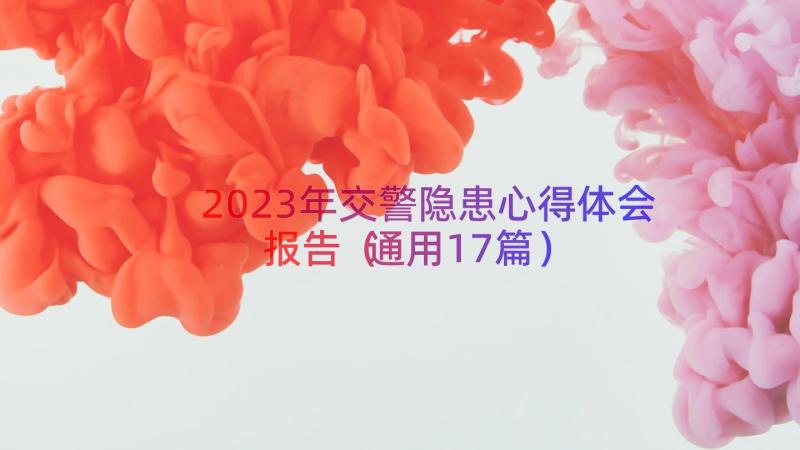 2023年交警隐患心得体会报告（通用17篇）